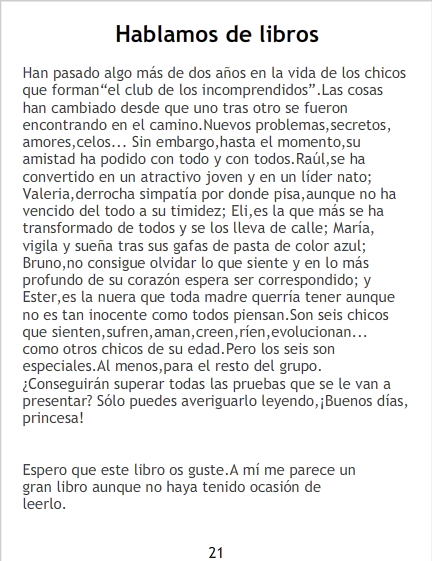 Hablamos de libros

Han pasado algo más de dos años en la vida de los chicos que forman"el club de los incomprendidos".Las cosas han cambiado desde que uno tras otro se fueron encontrando en el camino.Nuevos problemas,secretos, amores,celos... Sin embargo,hasta el momento,su amistad ha podido con todo y con todos.Raúl,se ha convertido en un atractivo joven y en un líder nato; Valeria,derrocha simpatía por donde pisa,aunque no ha vencido del todo a su timidez; Eli,es la que más se ha transformado de todos y se los lleva de calle; María, vigila y sueña tras sus gafas de pasta de color azul; Bruno,no consigue olvidar lo que siente y en lo más profundo de su corazón espera ser correspondido; y Ester,es la nuera que toda madre querría tener aunque no es tan inocente como todos piensan.Son seis chicos que sienten,sufren,aman,creen,ríen,evolucionan... como otros chicos de su edad.Pero los seis son especiales.Al menos,para el resto del grupo. ¿Conseguirán superar todas las pruebas que se le van a presentar? Sólo puedes averiguarlo leyendo,¡Buenos días, princesa!

Espero que este libro os guste.A mí me parece un gran libro aunque no haya tenido ocasión de leerlo.

21